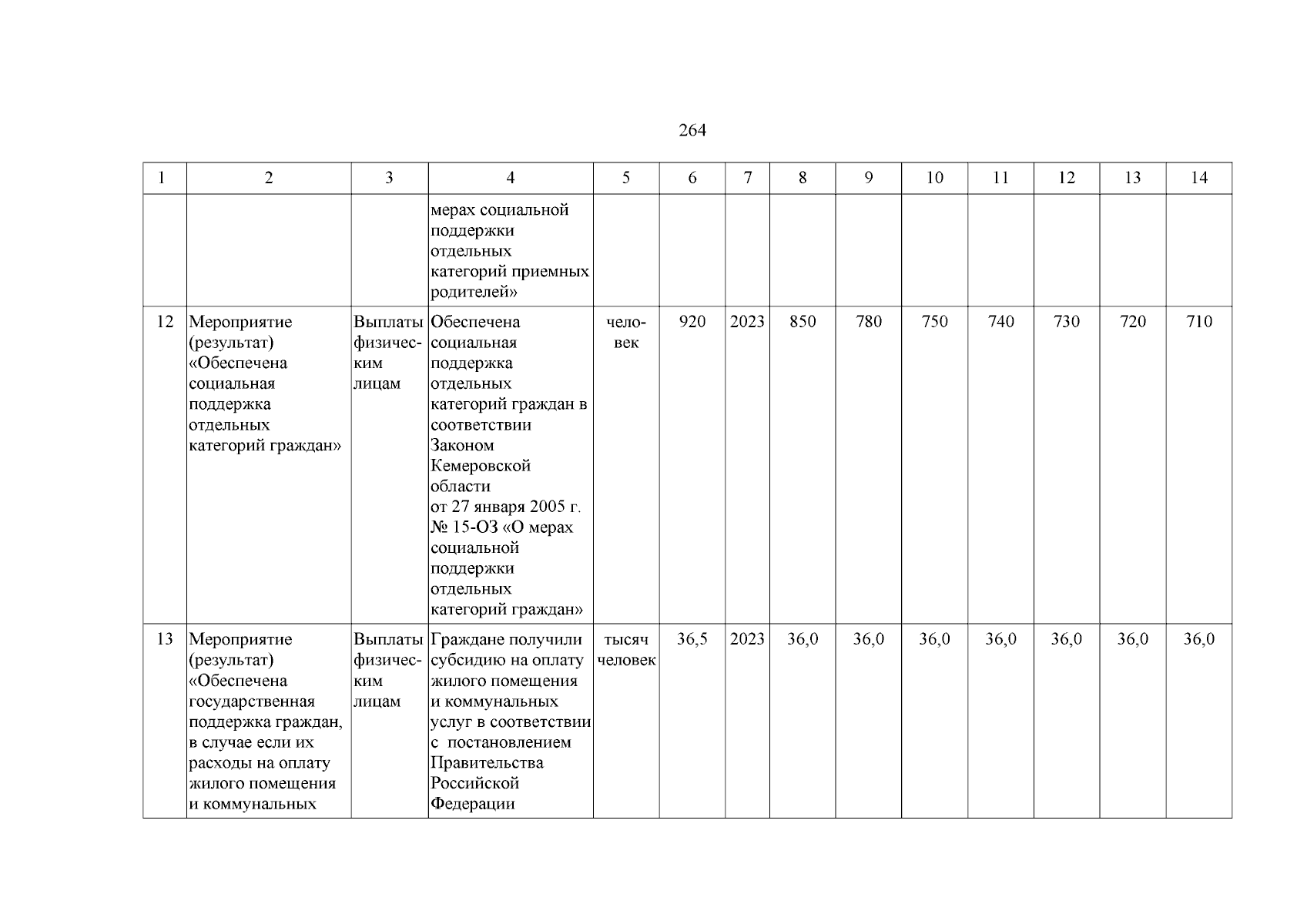 264

| 1 | 2 | 3 | 4 | 5 | 6 | 7 | 8 | 9 | 10 | 11 | 12 | 13 | 14 |
|---|---|---|---|---|---|---|---|---|---|---|---|---|---|
| | | | мерах социальной поддержки отдельных категорий приемных родителей» | | | | | | | | | | |
| 12 | Мероприятие (результат) «Обеспечена социальная поддержка отдельных категорий граждан» | Выплаты физическим лицам | Обеспечена социальная поддержка отдельных категорий граждан в соответствии Законом Кемеровской области от 27 января 2005 г. № 15-ОЗ «О мерах социальной поддержки отдельных категорий граждан» | человек | 920 | 2023 | 850 | 780 | 750 | 740 | 730 | 720 | 710 |
| 13 | Мероприятие (результат) «Обеспечена государственная поддержка граждан, в случае если их расходы на оплату жилого помещения и коммунальных | Выплаты физическим лицам | Граждане получили субсидию на оплату жилого помещения и коммунальных услуг в соответствии с постановлением Правительства Российской Федерации | тысяч человек | 36,5 | 2023 | 36,0 | 36,0 | 36,0 | 36,0 | 36,0 | 36,0 | 36,0 |